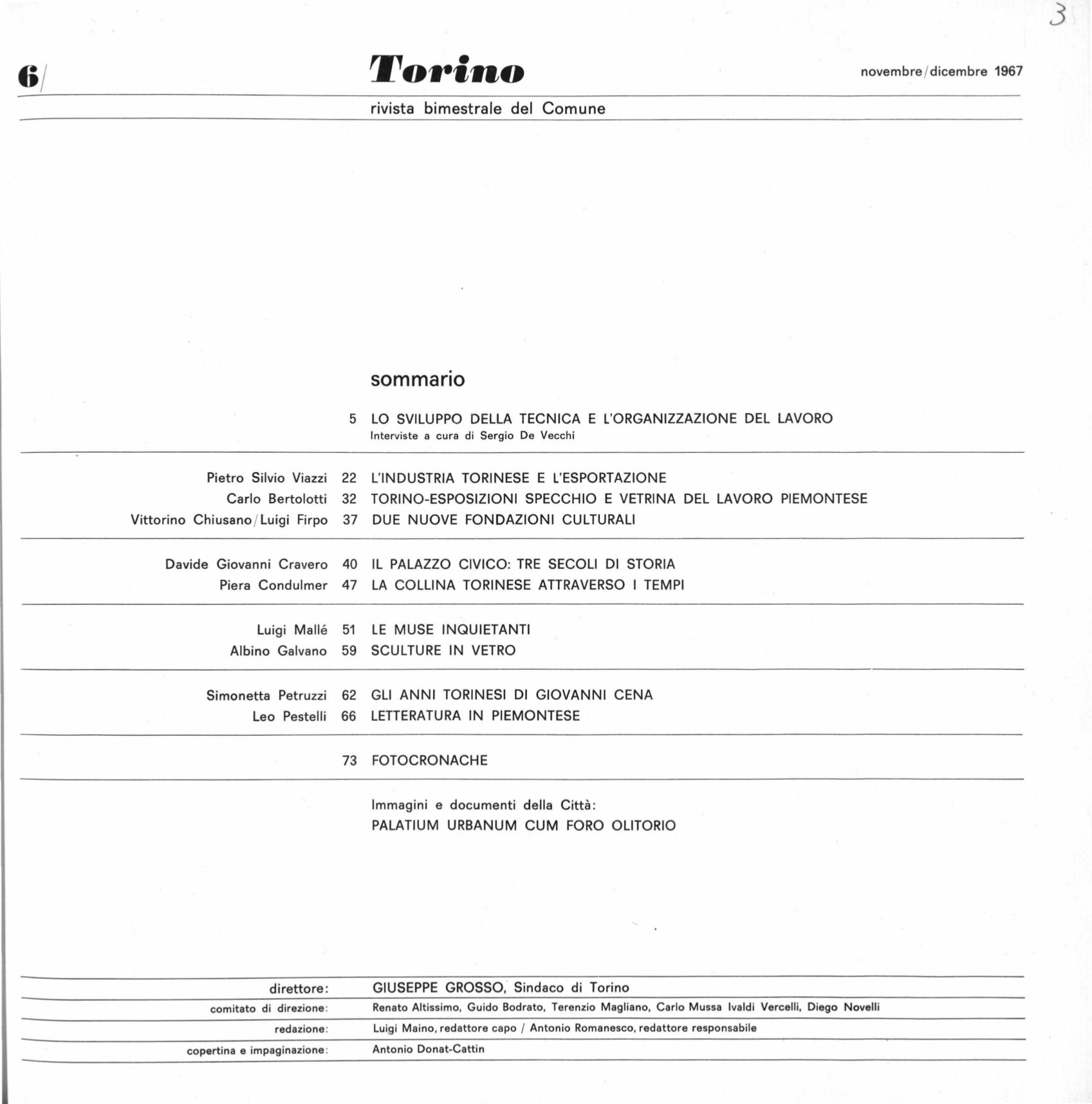 3

6/ Torino novembre/dicembre 1967

rivista bimestrale del Comune

sommario

5 LO SVILUPPO DELLA TECNICA E L'ORGANIZZAZIONE DEL LAVORO
Interviste a cura di Sergio De Vecchi

Pietro Silvio Viazzi 22 L'INDUSTRIA TORINESE E L'ESPORTAZIONE
Carlo Bertolotti 32 TORINO-ESPOSIZIONI SPECCHIO E VETRINA DEL LAVORO PIEMONTESE
Vittorino Chiusano/Luigi Firpo 37 DUE NUOVE FONDAZIONI CULTURALI

Davide Giovanni Cravero 40 IL PALAZZO CIVICO: TRE SECOLI DI STORIA
Piera Condulmer 47 LA COLLINA TORINESE ATTRAVERSO I TEMPI

Luigi Mallé 51 LE MUSE INQUIETANTI
Albino Galvano 59 SCULTURE IN VETRO

Simonetta Petruzzi 62 GLI ANNI TORINESI DI GIOVANNI CENA
Leo Pestelli 66 LETTERATURA IN PIEMONTESE

73 FOTOCRONACHE

Immagini e documenti della Città:
PALATIUM URBANUM CUM FORO OLITORIO

direttore: GIUSEPPE GROSSO, Sindaco di Torino
comitato di direzione: Renato Altissimo, Guido Bodrato, Terenzio Magliano, Carlo Mussa Ivaldi Vercelli, Diego Novelli
redazione: Luigi Maino, redattore capo / Antonio Romanesco, redattore responsabile
copertina e impaginazione: Antonio Donat-Cattin